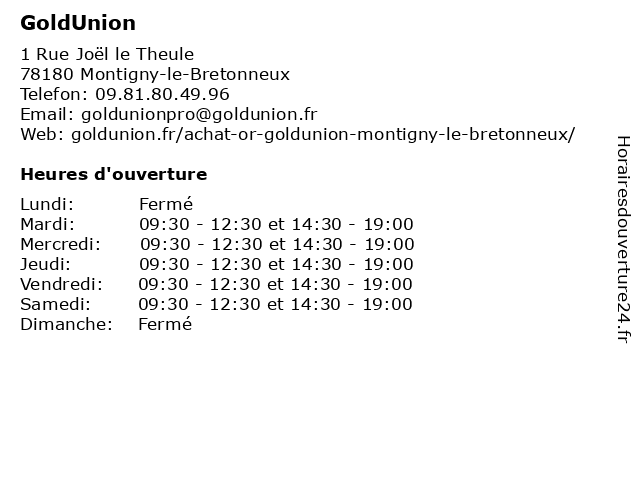 GoldUnion

1 Rue Joël le Theule
78180 Montigny-le-Bretonneux
Telefon: 09.81.80.49.96
Email: goldunionpro@goldunion.fr
Web: goldunion.fr/achat-or-goldunion-montigny-le-bretonneux/

Heures d'ouverture

| | |
|---|---|
| Lundi: | Fermé |
| Mardi: | 09:30 - 12:30 et 14:30 - 19:00 |
| Mercredi: | 09:30 - 12:30 et 14:30 - 19:00 |
| Jeudi: | 09:30 - 12:30 et 14:30 - 19:00 |
| Vendredi: | 09:30 - 12:30 et 14:30 - 19:00 |
| Samedi: | 09:30 - 12:30 et 14:30 - 19:00 |
| Dimanche: | Fermé |

Horairesdouverture24.fr